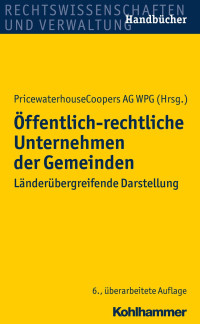 RECHTSWISSENSCHAFTEN UND VERWALTUNG
Handbücher

PricewaterhouseCoopers AG WPG (Hrsg.)

Öffentlich-rechtliche Unternehmen der Gemeinden

Länderübergreifende Darstellung

6., überarbeitete Auflage

Kohlhammer